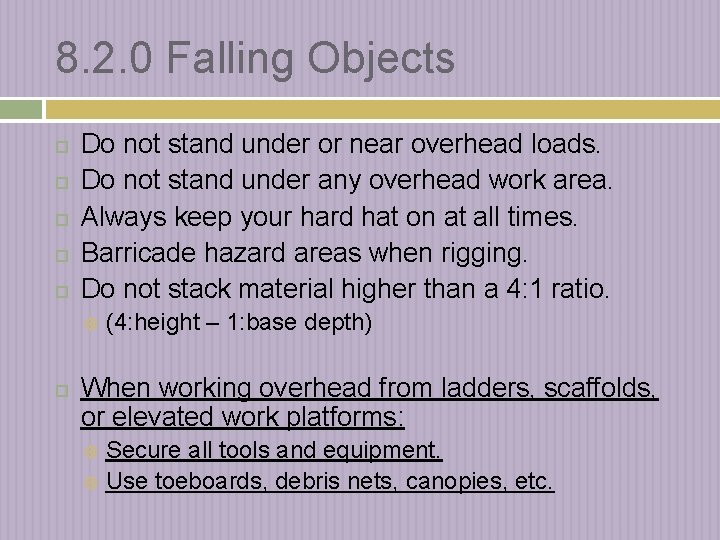 8.2.0 Falling Objects

Do not stand under or near overhead loads.
Do not stand under any overhead work area.
Always keep your hard hat on at all times.
Barricade hazard areas when rigging.
Do not stack material higher than a 4:1 ratio.
(4:height – 1:base depth)

When working overhead from ladders, scaffolds, or elevated work platforms:
Secure all tools and equipment.
Use toeboards, debris nets, canopies, etc.